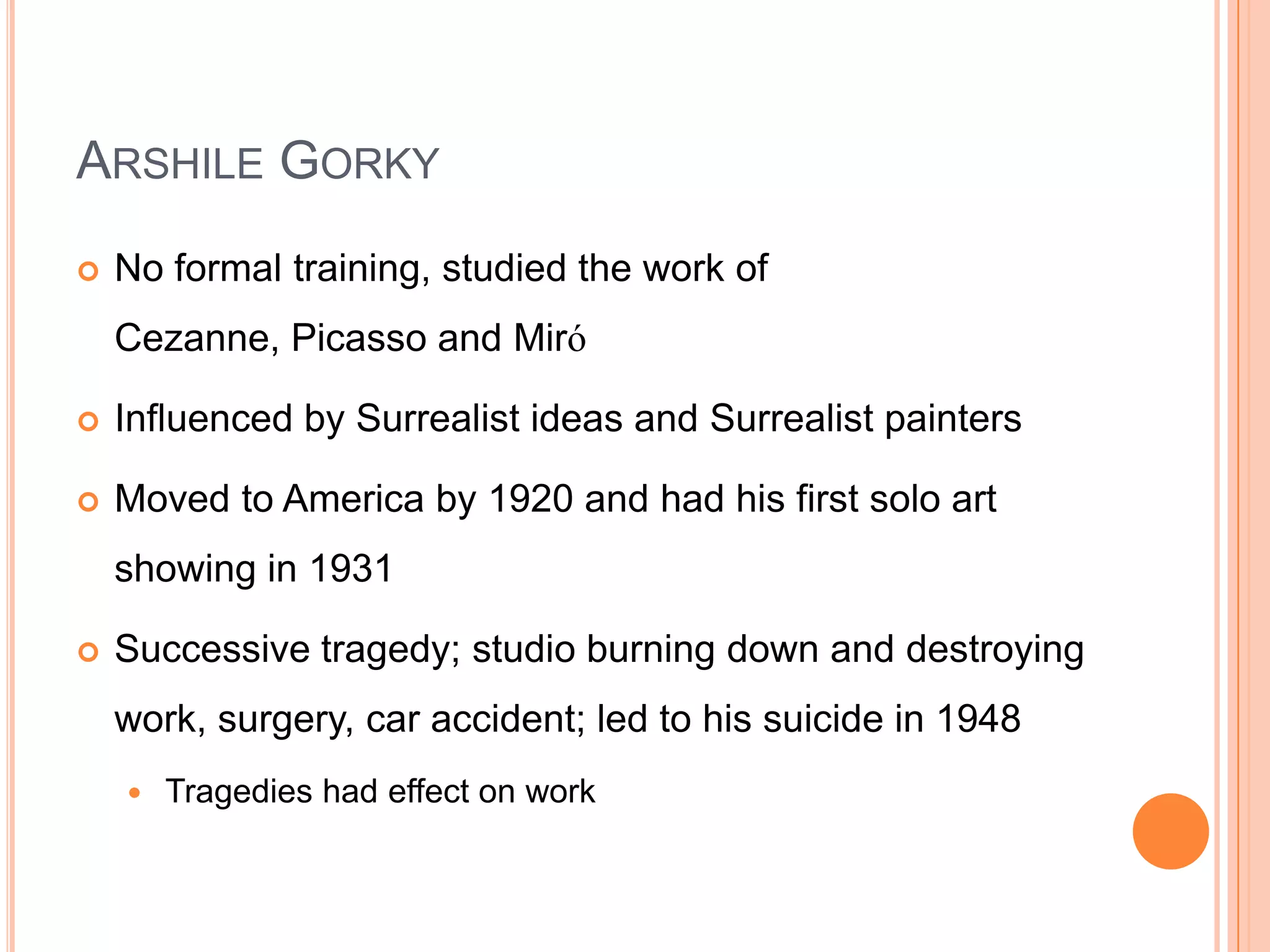 ARSHILE GORKY

No formal training, studied the work of Cezanne, Picasso and Miró

Influenced by Surrealist ideas and Surrealist painters

Moved to America by 1920 and had his first solo art showing in 1931

Successive tragedy; studio burning down and destroying work, surgery, car accident; led to his suicide in 1948

Tragedies had effect on work